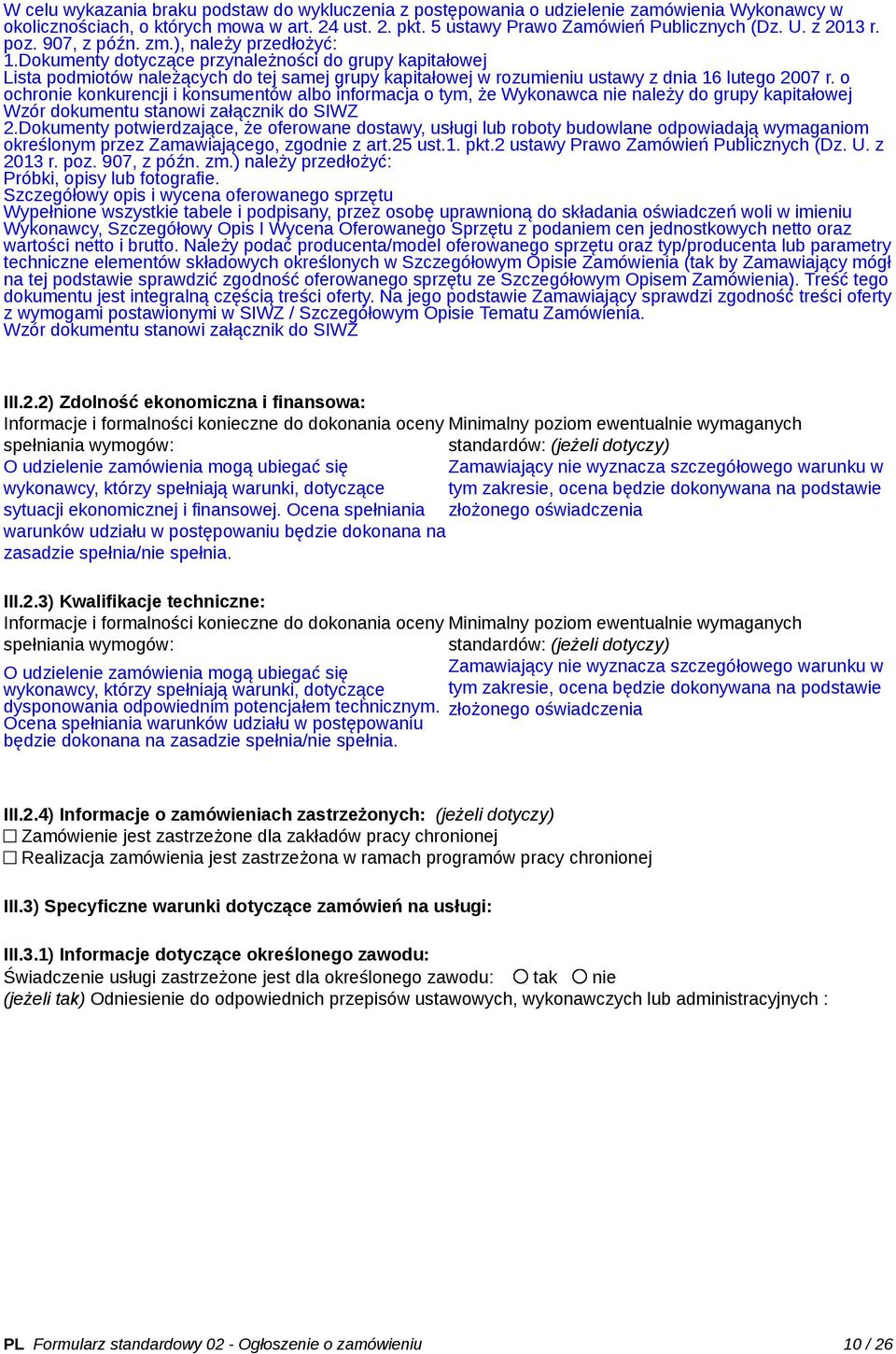 W celu wykazania braku podstaw do wykluczenia z postępowania o udzielenie zamówienia Wykonawcy w okolicznościach, o których mowa w art. 24 ust. 2. pkt. 5 ustawy Prawo Zamówień Publicznych (Dz. U. z 2013 r. poz. 907, z późn. zm.), należy przedłożyć:
1.Dokumenty dotyczące przynależności do grupy kapitałowej
Lista podmiotów należących do tej samej grupy kapitałowej w rozumieniu ustawy z dnia 16 lutego 2007 r. o ochronie konkurencji i konsumentów albo informacja o tym, że Wykonawca nie należy do grupy kapitałowej
Wzór dokumentu stanowi załącznik do SIWZ
2.Dokumenty potwierdzające, że oferowane dostawy, usługi lub roboty budowlane odpowiadają wymaganiom określonym przez Zamawiającego, zgodnie z art.25 ust.1. pkt.2 ustawy Prawo Zamówień Publicznych (Dz. U. z 2013 r. poz. 907, z późn. zm.) należy przedłożyć:
Próbki, opisy lub fotografie.
Szczegółowy opis i wycena oferowanego sprzętu
Wypełnione wszystkie tabele i podpisany, przez osobę uprawnioną do składania oświadczeń woli w imieniu Wykonawcy, Szczegółowy Opis I Wycena Oferowanego Sprzętu z podaniem cen jednostkowych netto oraz wartości netto i brutto. Należy podać producenta/model oferowanego sprzętu oraz typ/producenta lub parametry techniczne elementów składowych określonych w Szczegółowym Opisie Zamówienia (tak by Zamawiający mógł na tej podstawie sprawdzić zgodność oferowanego sprzętu ze Szczegółowym Opisem Zamówienia). Treść tego dokumentu jest integralną częścią treści oferty. Na jego podstawie Zamawiający sprawdzi zgodność treści oferty z wymogami postawionymi w SIWZ / Szczegółowym Opisie Tematu Zamówienia.
Wzór dokumentu stanowi załącznik do SIWZ

III.2.2) Zdolność ekonomiczna i finansowa:
Informacje i formalności konieczne do dokonania oceny spełniania wymogów:
O udzielenie zamówienia mogą ubiegać się wykonawcy, którzy spełniają warunki, dotyczące sytuacji ekonomicznej i finansowej. Ocena spełniania warunków udziału w postępowaniu będzie dokonana na zasadzie spełnia/nie spełnia.

Minimalny poziom ewentualnie wymaganych standardów: (jeżeli dotyczy)
Zamawiający nie wyznacza szczegółowego warunku w tym zakresie, ocena będzie dokonywana na podstawie złożonego oświadczenia

III.2.3) Kwalifikacje techniczne:
Informacje i formalności konieczne do dokonania oceny spełniania wymogów:
O udzielenie zamówienia mogą ubiegać się wykonawcy, którzy spełniają warunki, dotyczące dysponowania odpowiednim potencjałem technicznym. Ocena spełniania warunków udziału w postępowaniu będzie dokonana na zasadzie spełnia/nie spełnia.

Minimalny poziom ewentualnie wymaganych standardów: (jeżeli dotyczy)
Zamawiający nie wyznacza szczegółowego warunku w tym zakresie, ocena będzie dokonywana na podstawie złożonego oświadczenia

III.2.4) Informacje o zamówieniach zastrzeżonych: (jeżeli dotyczy)
☐ Zamówienie jest zastrzeżone dla zakładów pracy chronionej
☐ Realizacja zamówienia jest zastrzeżona w ramach programów pracy chronionej

III.3) Specyficzne warunki dotyczące zamówień na usługi:

III.3.1) Informacje dotyczące określonego zawodu:
Świadczenie usługi zastrzeżone jest dla określonego zawodu: ○ tak ○ nie
(jeżeli tak) Odniesienie do odpowiednich przepisów ustawowych, wykonawczych lub administracyjnych :

PL Formularz standardowy 02 - Ogłoszenie o zamówieniu 10 / 26